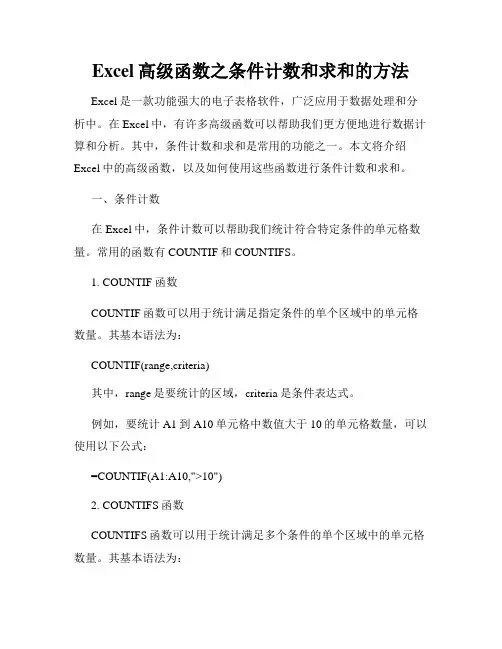 Excel 高级函数之条件计数和求和的方法

Excel 是一款功能强大的电子表格软件，广泛应用于数据处理和分析中。在 Excel 中，有许多高级函数可以帮助我们更方便地进行数据计算和分析。其中，条件计数和求和是常用的功能之一。本文将介绍 Excel 中的高级函数，以及如何使用这些函数进行条件计数和求和。

一、条件计数

在 Excel 中，条件计数可以帮助我们统计符合特定条件的单元格数量。常用的函数有 COUNTIF 和 COUNTIFS。

1. COUNTIF 函数

COUNTIF 函数可以用于统计满足指定条件的单个区域中的单元格数量。其基本语法为：

COUNTIF(range,criteria)

其中，range 是要统计的区域，criteria 是条件表达式。

例如，要统计 A1 到 A10 单元格中数值大于 10 的单元格数量，可以使用以下公式：

=COUNTIF(A1:A10,">10")

2. COUNTIFS 函数

COUNTIFS 函数可以用于统计满足多个条件的单个区域中的单元格数量。其基本语法为：